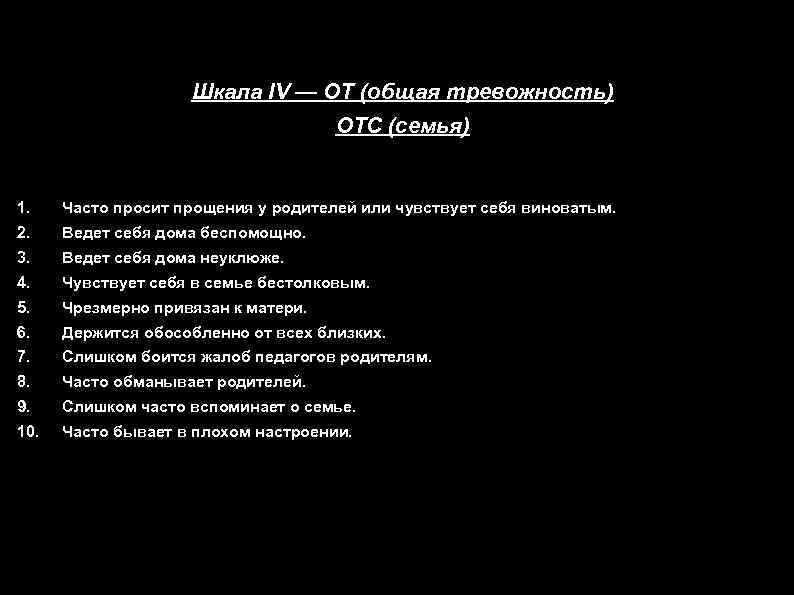 Шкала IV — ОТ (общая тревожность)
ОТС (семья)

1. Часто просит прощения у родителей или чувствует себя виноватым.
2. Ведет себя дома беспомощно.
3. Ведет себя дома неуклюже.
4. Чувствует себя в семье бестолковым.
5. Чрезмерно привязан к матери.
6. Держится обособленно от всех близких.
7. Слишком боится жалоб педагогов родителям.
8. Часто обманывает родителей.
9. Слишком часто вспоминает о семье.
10. Часто бывает в плохом настроении.